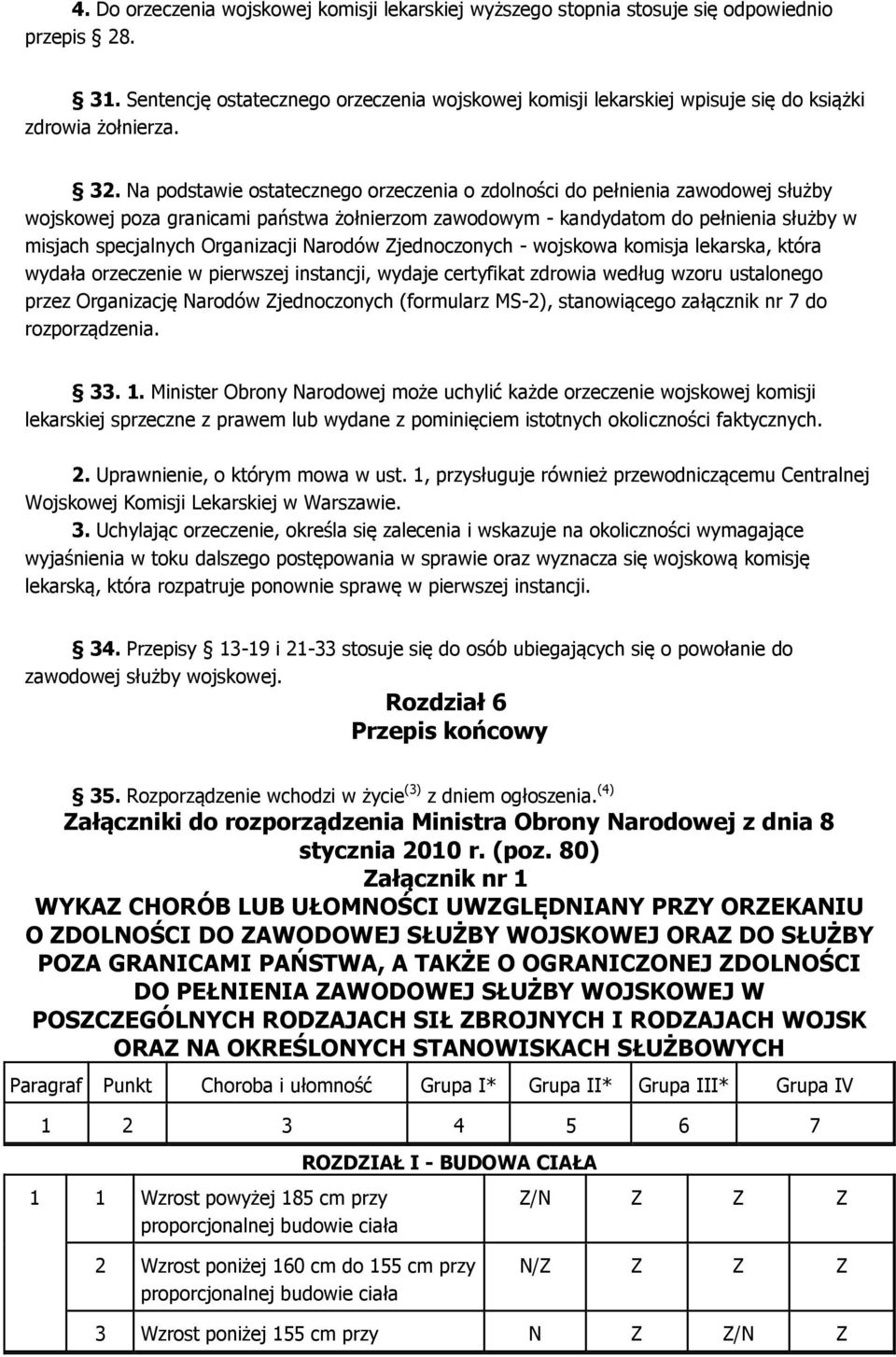 4. Do orzeczenia wojskowej komisji lekarskiej wyższego stopnia stosuje się odpowiednio przepis § 28.

§ 31. Sentencję ostatecznego orzeczenia wojskowej komisji lekarskiej wpisuje się do książki zdrowia żołnierza.

§ 32. Na podstawie ostatecznego orzeczenia o zdolności do pełnienia zawodowej służby wojskowej poza granicami państwa żołnierzom zawodowym - kandydatom do pełnienia służby w misjach specjalnych Organizacji Narodów Zjednoczonych - wojskowa komisja lekarska, która wydała orzeczenie w pierwszej instancji, wydaje certyfikat zdrowia według wzoru ustalonego przez Organizację Narodów Zjednoczonych (formularz MS-2), stanowiącego załącznik nr 7 do rozporządzenia.

§ 33. 1. Minister Obrony Narodowej może uchylić każde orzeczenie wojskowej komisji lekarskiej sprzeczne z prawem lub wydane z pominięciem istotnych okoliczności faktycznych.

2. Uprawnienie, o którym mowa w ust. 1, przysługuje również przewodniczącemu Centralnej Wojskowej Komisji Lekarskiej w Warszawie.

3. Uchylając orzeczenie, określa się zalecenia i wskazuje na okoliczności wymagające wyjaśnienia w toku dalszego postępowania w sprawie oraz wyznacza się wojskową komisję lekarską, która rozpatruje ponownie sprawę w pierwszej instancji.

§ 34. Przepisy § 13-19 i 21-33 stosuje się do osób ubiegających się o powołanie do zawodowej służby wojskowej.

Rozdział 6
Przepis końcowy

§ 35. Rozporządzenie wchodzi w życie$^{(3)}$ z dniem ogłoszenia.$^{(4)}$

Załączniki do rozporządzenia Ministra Obrony Narodowej z dnia 8 stycznia 2010 r. (poz. 80)

Załącznik nr 1

WYKAZ CHORÓB LUB UŁOMNOŚCI UWZGLĘDNIANY PRZY ORZEKANIU O ZDOLNOŚCI DO ZAWODOWEJ SŁUŻBY WOJSKOWEJ ORAZ DO SŁUŻBY POZA GRANICAMI PAŃSTWA, A TAKŻE O OGRANICZONEJ ZDOLNOŚCI DO PEŁNIENIA ZAWODOWEJ SŁUŻBY WOJSKOWEJ W POSZCZEGÓLNYCH RODZAJACH SIŁ ZBROJNYCH I RODZAJACH WOJSK ORAZ NA OKREŚLONYCH STANOWISKACH SŁUŻBOWYCH

| Paragraf | Punkt | Choroba i ułomność | Grupa I* | Grupa II* | Grupa III* | Grupa IV |
|---|---|---|---|---|---|---|
| 1 | 2 | 3 | 4 | 5 | 6 | 7 |
| | | ROZDZIAŁ I - BUDOWA CIAŁA | | | | |
| 1 | 1 | Wzrost powyżej 185 cm przy proporcjonalnej budowie ciała | Z/N | Z | Z | Z |
| | 2 | Wzrost poniżej 160 cm do 155 cm przy proporcjonalnej budowie ciała | N/Z | Z | Z | Z |
| | 3 | Wzrost poniżej 155 cm przy | N | Z | Z/N | Z |